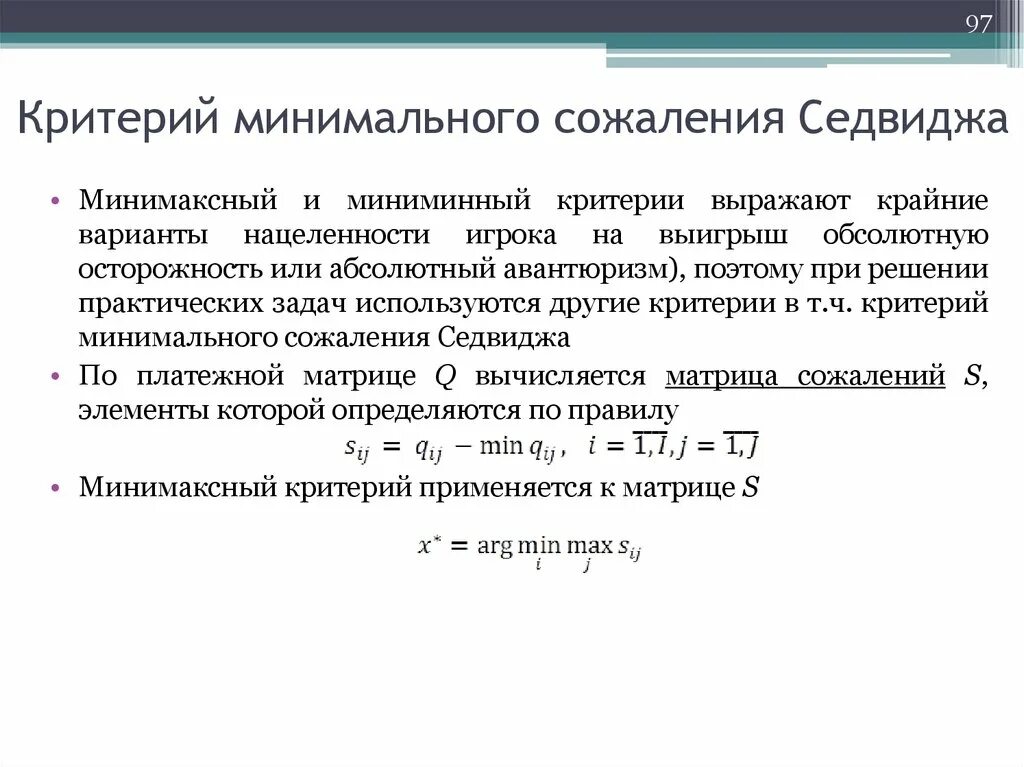 97

Критерий минимального сожаления Седвиджа

• Минимаксный и миниминный критерии выражают крайние варианты нацеленности игрока на выигрыш обсолютную осторожность или абсолютный авантюризм), поэтому при решении практических задач используются другие критерии в т.ч. критерий минимального сожаления Седвиджа

• По платежной матрице $Q$ вычисляется матрица сожалений $S$, элементы которой определяются по правилу

$s_{ij} = q_{ij} - \min q_{ij}, \quad i = \overline{1, I}, j = \overline{1, J}$

• Минимаксный критерий применяется к матрице $S$

$x^* = \arg \min_i \max_j s_{ij}$